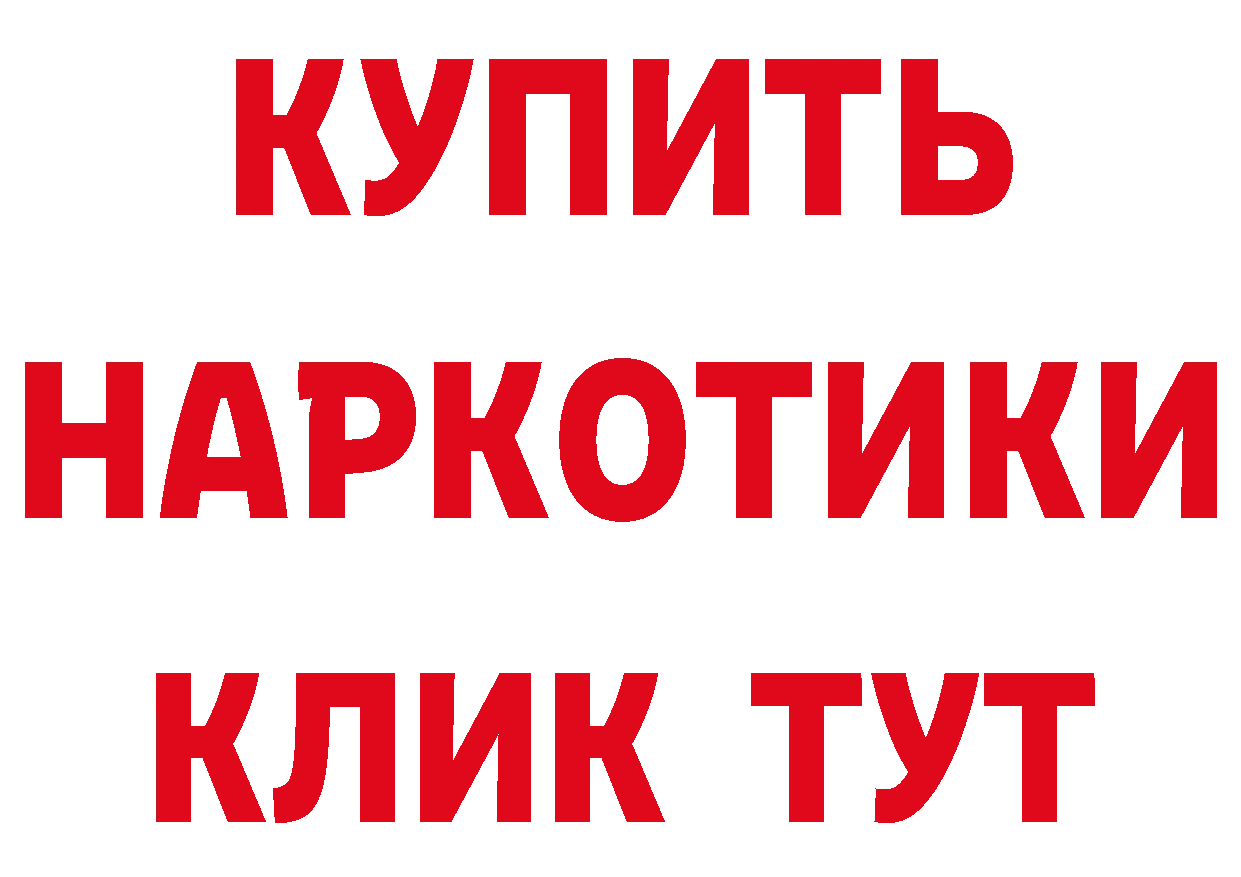 КУПИТЬ НАРКОТИКИ КЛИК ТУТ